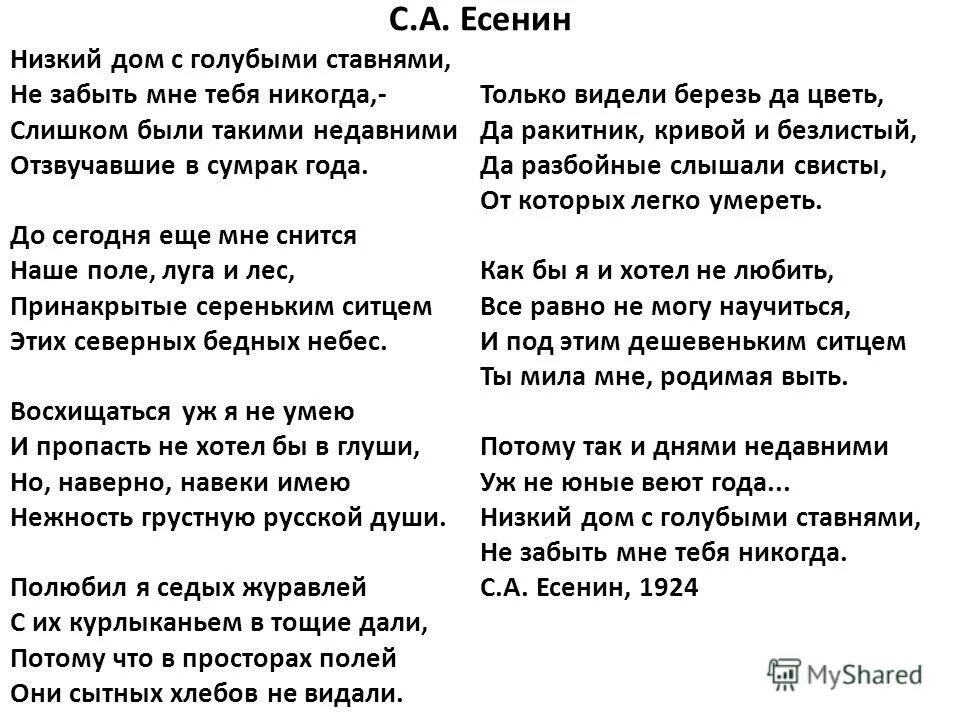 С.А. Есенин

Низкий дом с голубыми ставнями,
Не забыть мне тебя никогда,-
Слишком были такими недавними
Отзвучавшие в сумрак года.

До сегодня еще мне снится
Наше поле, луга и лес,
Принакрытые сереньким ситцем
Этих северных бедных небес.

Восхищаться уж я не умею
И пропасть не хотел бы в глуши,
Но, наверно, навеки имею
Нежность грустную русской души.

Полюбил я седых журавлей
С их курлыканьем в тощие дали,
Потому что в просторах полей
Они сытных хлебов не видали.

Только видели березь да цветь,
Да ракитник, кривой и безлистый,
Да разбойные слышали свисты,
От которых легко умереть.

Как бы я и хотел не любить,
Все равно не могу научиться,
И под этим дешевеньким ситцем
Ты мила мне, родимая выть.

Потому так и днями недавними
Уж не юные веют года...
Низкий дом с голубыми ставнями,
Не забыть мне тебя никогда.
С.А. Есенин, 1924

MyShared